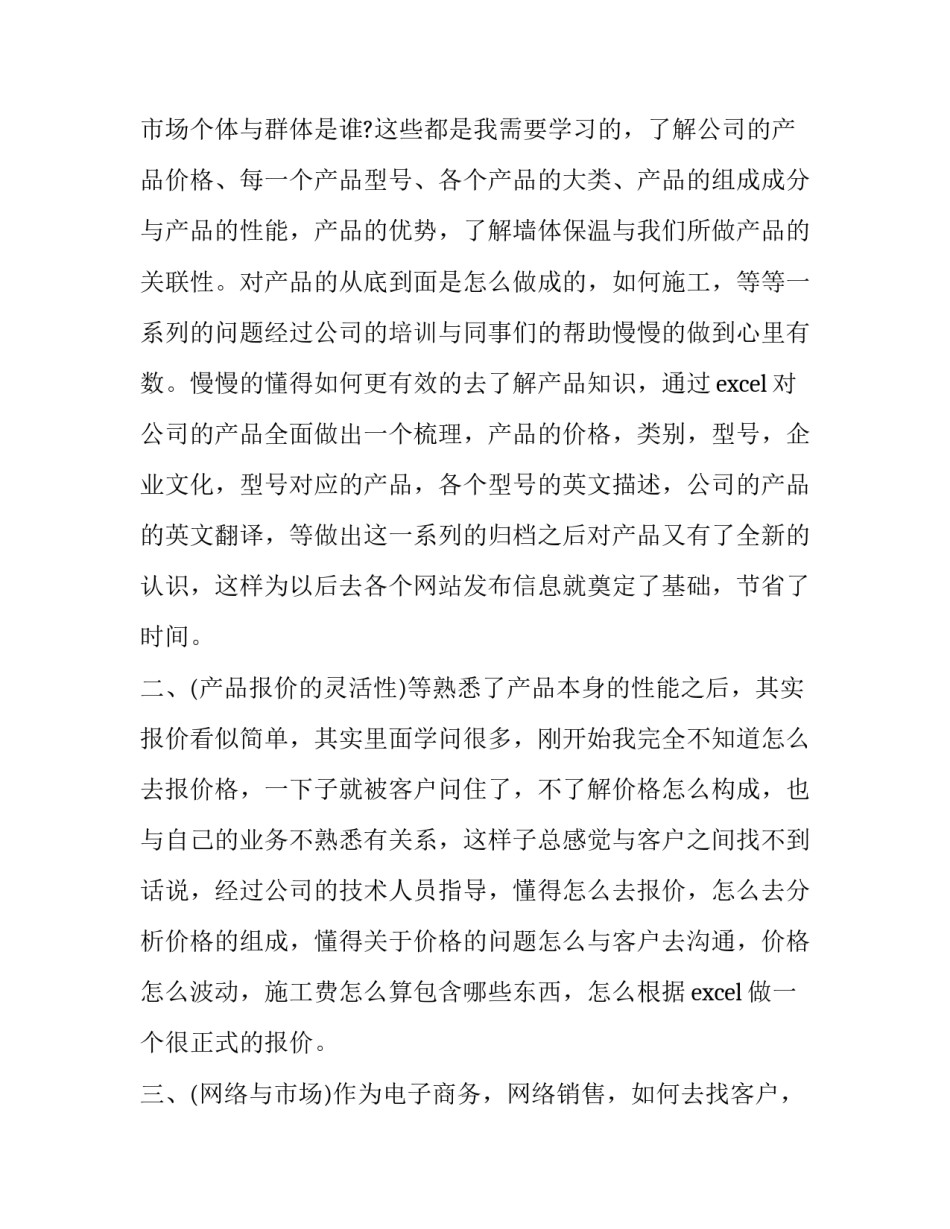 市场个体与群体是谁?这些都是我需要学习的，了解公司的产品价格、每一个产品型号、各个产品的大类、产品的组成成分与产品的性能，产品的优势，了解墙体保温与我们所做产品的关联性。对产品的从底到面是怎么做成的，如何施工，等等一系列的问题经过公司的培训与同事们的帮助慢慢的做到心里有数。慢慢的懂得如何更有效的去了解产品知识，通过 excel 对公司的产品全面做出一个梳理，产品的价格，类别，型号，企业文化，型号对应的产品，各个型号的英文描述，公司的产品的英文翻译，等做出这一系列的归档之后对产品又有了全新的认识，这样为以后去各个网站发布信息就奠定了基础，节省了时间。

二、(产品报价的灵活性)等熟悉了产品本身的性能之后，其实报价看似简单，其实里面学问很多，刚开始我完全不知道怎么去报价格，一下子就被客户问住了，不了解价格怎么构成，也与自己的业务不熟悉有关系，这样子总感觉与客户之间找不到话说，经过公司的技术人员指导，懂得怎么去报价，怎么去分析价格的组成，懂得关于价格的问题怎么与客户去沟通，价格怎么波动，施工费怎么算包含哪些东西，怎么根据 excel 做一个很正式的报价。

三、(网络与市场)作为电子商务，网络销售，如何去找客户，